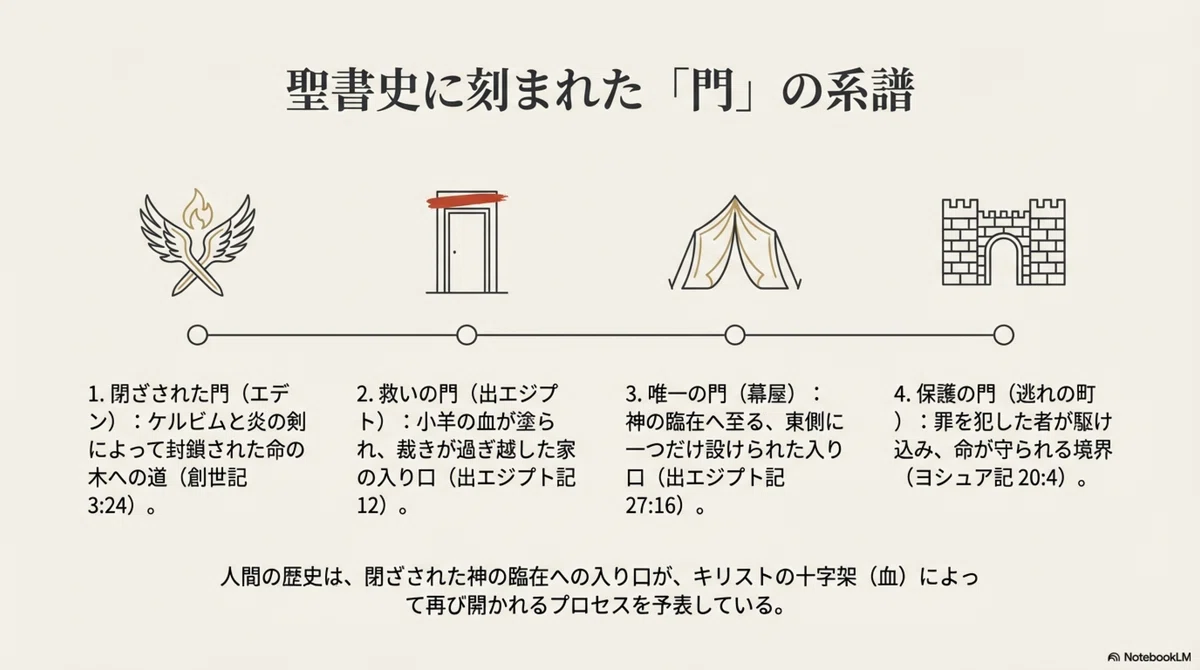 聖書史に刻まれた「門」の系譜

1.閉ざされた門（エデン）：ケルビムと炎の剣によって封鎖された命の木への道（創世記3:24）。

2.救いの門（出エジプト）：小羊の血が塗られ、裁きが過ぎ越した家の入り口（出エジプト記12）。

3.唯一の門（幕屋）：神の臨在へ至る、東側に一つだけ設けられた入り口（出エジプト記27:16）。

4.保護の門（逃れの町）：罪を犯した者が駆け込み、命が守られる境界（ヨシュア記20:4）。

人間の歴史は、閉ざされた神の臨在への入り口が、キリストの十字架（血）によって再び開かれるプロセスを予表している。

NotebookLM